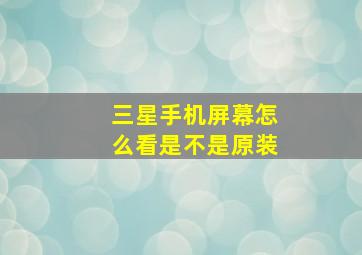 三星手机屏幕怎么看是不是原装